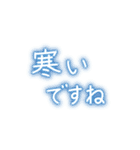 寒い
ですね